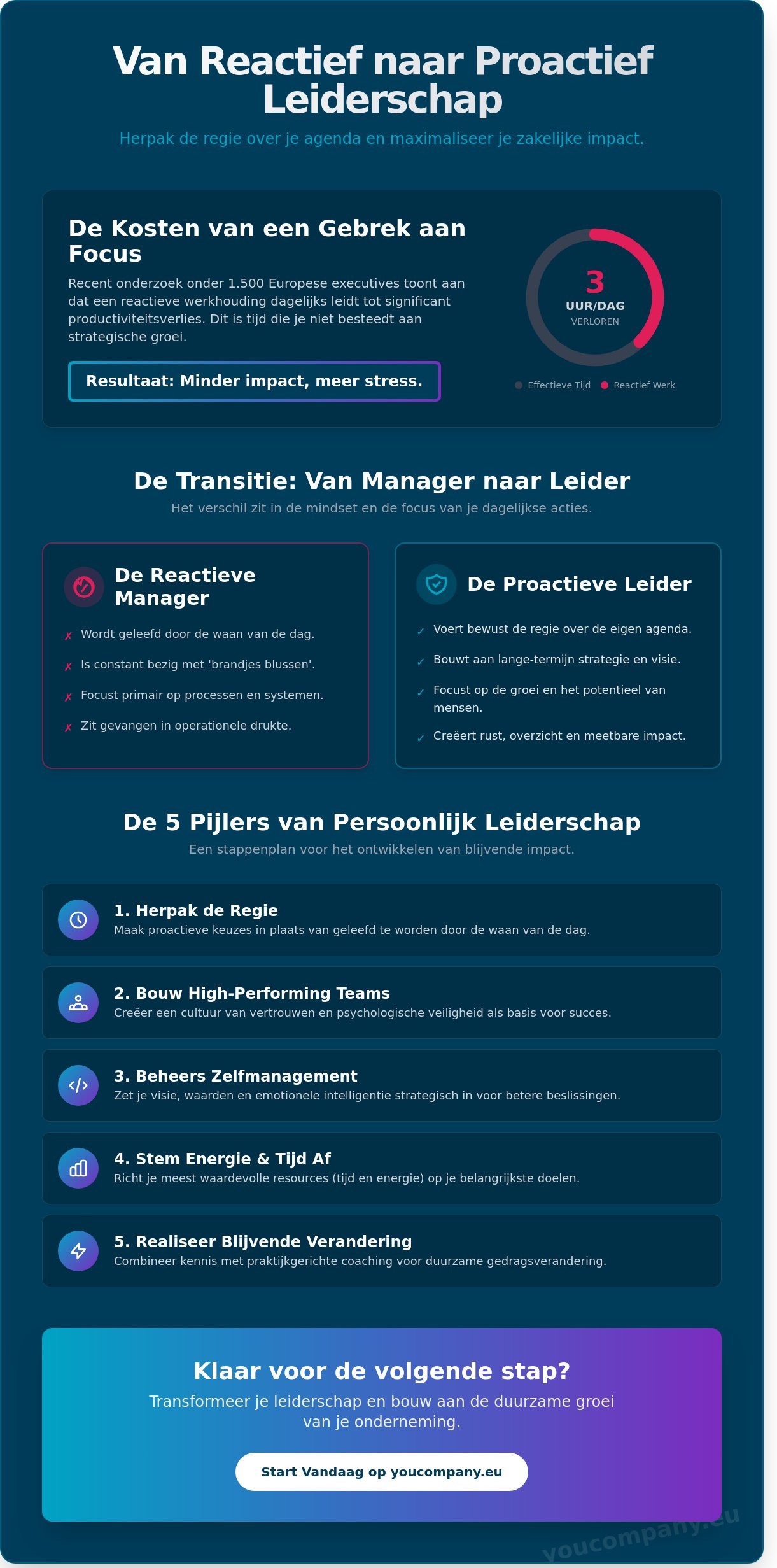 Van Reactief naar Proactief Leiderschap

Herpak de regie over je agenda en maximaliseer je zakelijke impact.

De Kosten van een Gebrek aan Focus

Recent onderzoek onder 1.500 Europese executives toont aan dat een reactieve werkhouding dagelijks leidt tot significant productiviteitsverlies. Dit is tijd die je niet besteedt aan strategische groei.

Resultaat: Minder impact, meer stress.

3
UUR/DAG
VERLOREN

Effectieve Tijd Reactief Werk

De Transitie: Van Manager naar Leider

Het verschil zit in de mindset en de focus van je dagelijkse acties.

De Reactieve Manager

✗ Wordt geleefd door de waan van de dag.
✗ Is constant bezig met 'brandjes blussen'.
✗ Focust primair op processen en systemen.
✗ Zit gevangen in operationele drukte.

De Proactieve Leider

✓ Voert bewust de regie over de eigen agenda.
✓ Bouwt aan lange-termijn strategie en visie.
✓ Focust op de groei en het potentieel van mensen.
✓ Creëert rust, overzicht en meetbare impact.

De 5 Pijlers van Persoonlijk Leiderschap

Een stappenplan voor het ontwikkelen van blijvende impact.

1. Herpak de Regie
Maak proactieve keuzes in plaats van geleefd te worden door de waan van de dag.

2. Bouw High-Performing Teams
Creëer een cultuur van vertrouwen en psychologische veiligheid als basis voor succes.

3. Beheers Zelfmanagement
Zet je visie, waarden en emotionele intelligentie strategisch in voor betere beslissingen.

4. Stem Energie & Tijd Af
Richt je meest waardevolle resources (tijd en energie) op je belangrijkste doelen.

5. Realiseer Blijvende Verandering
Combineer kennis met praktijkgerichte coaching voor duurzame gedragsverandering.

Klaar voor de volgende stap?

Transformeer je leiderschap en bouw aan de duurzame groei van je onderneming.

Start Vandaag op youcompany.eu

youcompany.eu